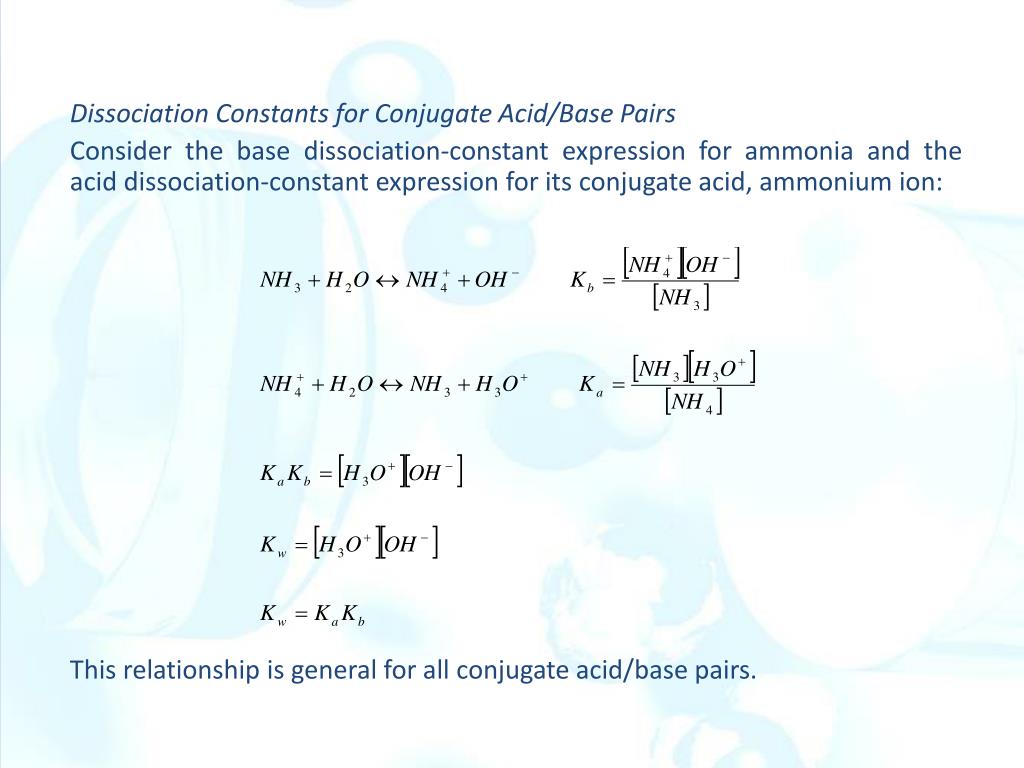 Dissociation Constants for Conjugate Acid/Base Pairs

Consider the base dissociation-constant expression for ammonia and the acid dissociation-constant expression for its conjugate acid, ammonium ion:

$NH_3 + H_2O \leftrightarrow NH_4^+ + OH^-$ $K_b = \frac{[NH_4^+][OH^-]}{[NH_3]}$

$NH_4^+ + H_2O \leftrightarrow NH_3 + H_3O^+$ $K_a = \frac{[NH_3][H_3O^+]}{[NH_4]}$

$K_a K_b = [H_3O^+][OH^-]$

$K_w = [H_3O^+][OH^-]$

$K_w = K_a K_b$

This relationship is general for all conjugate acid/base pairs.